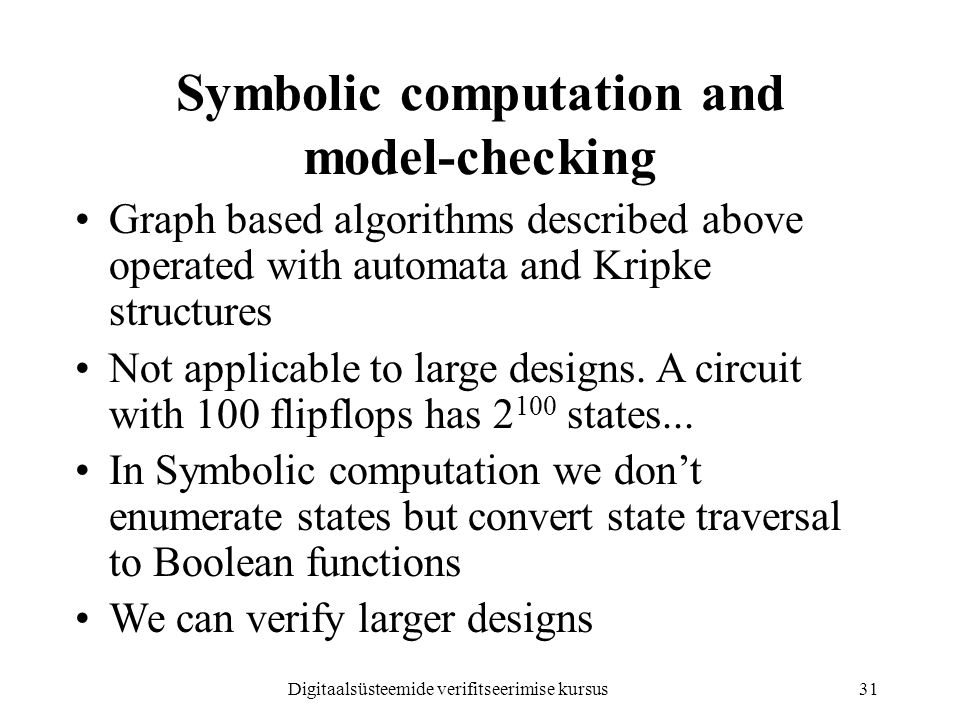 Symbolic computation and model-checking

• Graph based algorithms described above operated with automata and Kripke structures

• Not applicable to large designs. A circuit with 100 flipflops has $2^{100}$ states...

• In Symbolic computation we don’t enumerate states but convert state traversal to Boolean functions

• We can verify larger designs

Digitaalsüsteemide verifitseerimise kursus

31